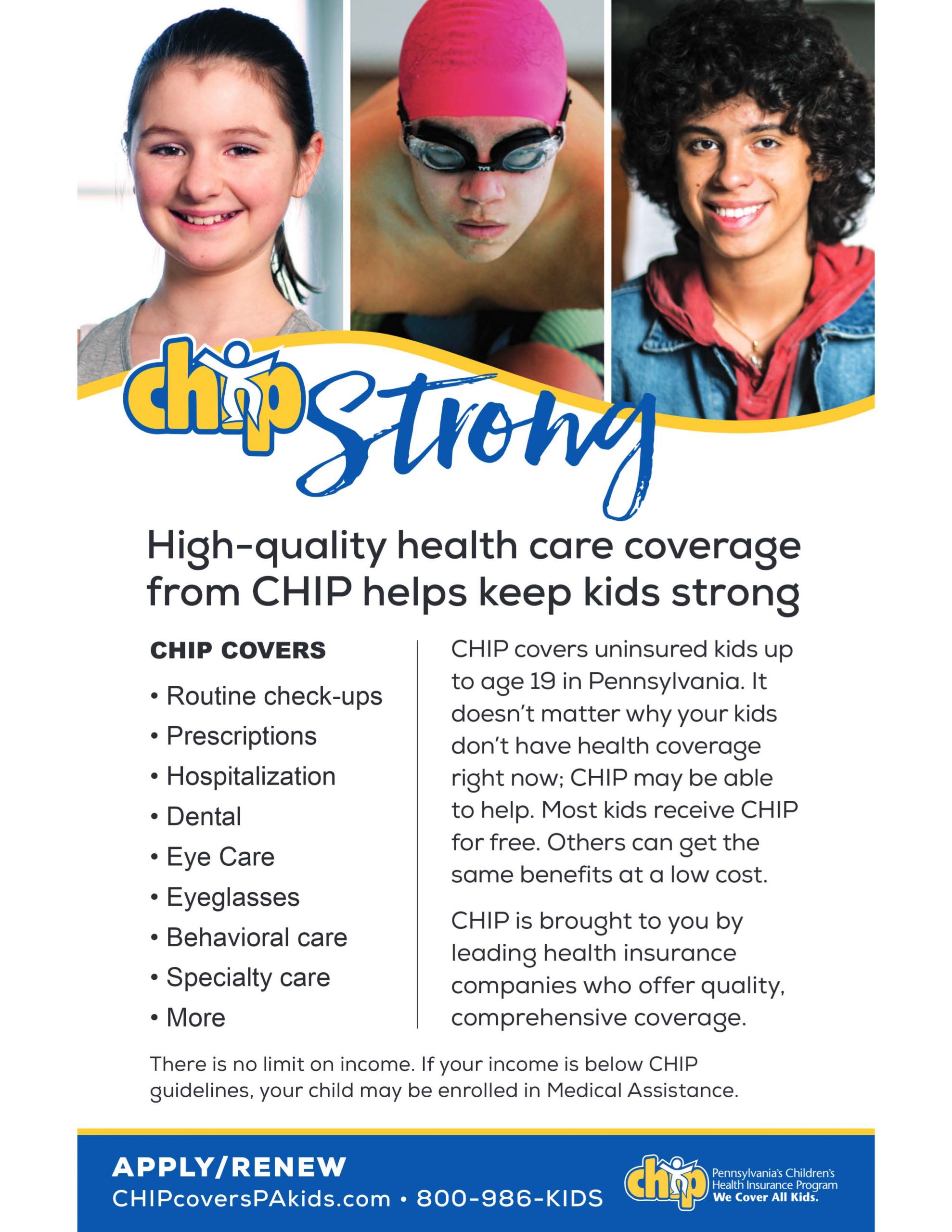 chip Strong

High-quality health care coverage from CHIP helps keep kids strong

CHIP COVERS

• Routine check-ups
• Prescriptions
• Hospitalization
• Dental
• Eye Care
• Eyeglasses
• Behavioral care
• Specialty care
• More

CHIP covers uninsured kids up to age 19 in Pennsylvania. It doesn't matter why your kids don't have health coverage right now; CHIP may be able to help. Most kids receive CHIP for free. Others can get the same benefits at a low cost.

CHIP is brought to you by leading health insurance companies who offer quality, comprehensive coverage.

There is no limit on income. If your income is below CHIP guidelines, your child may be enrolled in Medical Assistance.

APPLY/RENEW
CHIPcoversPAkids.com • 800-986-KIDS

chip Pennsylvania's Children's Health Insurance Program We Cover All Kids.